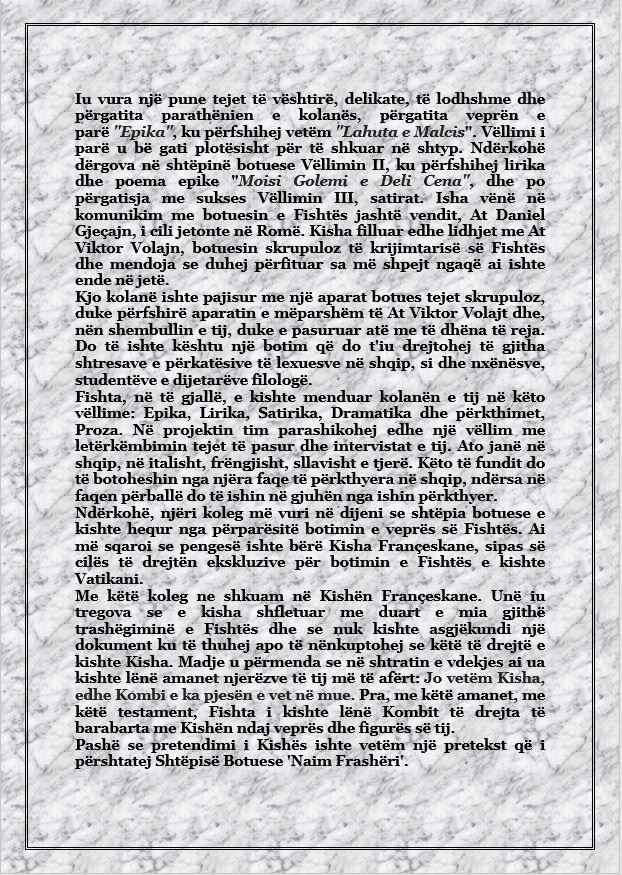 Iu vura një pune tejet të vështirë, delikate, të lodhshme dhe përgatita parathënien e kolanës, përgatita veprën e parë "Epika", ku përfshihej vetëm "Lahuta e Malcis". Vëllimi i parë u bë gati plotësisht për të shkuar në shtyp. Ndërkohë dërgova në shtëpinë botuese Vëllimin II, ku përfshihej lirika dhe poema epike "Moisi Golemi e Deli Cena", dhe po përgatisja me sukses Vëllimin III, satirat. Isha vënë në komunikim me botuesin e Fishtës jashtë vendit, At Daniel Gjeçajn, i cili jetonte në Romë. Kisha filluar edhe lidhjet me At Viktor Volajn, botuesin skrupuloz të krijimtarisë së Fishtës dhe mendoja se duhej përfituar sa më shpejt ngaqë ai ishte ende në jetë.
Kjo kolanë ishte pajisur me një aparat botues tejet skrupuloz, duke përfshirë aparatin e mëparshëm të At Viktor Volajt dhe, nën shembullin e tij, duke e pasuruar atë me të dhëna të reja. Do të ishte kështu një botim që do t'iu drejtohej të gjitha shtresave e përkatësive të lexuesve në shqip, si dhe nxënësve, studentëve e dijetarëve filologë.
Fishta, në të gjallë, e kishte menduar kolanën e tij në këto vëllime: Epika, Lirika, Satirika, Dramatika dhe përkthimet, Proza. Në projektin tim parashikohej edhe një vëllim me letërkëmbimin tejet të pasur dhe intervistat e tij. Ato janë në shqip, në italisht, frëngjisht, sllavisht e tjerë. Këto të fundit do të botoheshin nga njëra faqe të përkthyera në shqip, ndërsa në faqen përballë do të ishin në gjuhën nga ishin përkthyer.
Ndërkohë, njëri koleg më vuri në dijeni se shtëpia botuese e kishte hequr nga përparësitë botimin e veprës së Fishtës. Ai më sqaroi se pengesë ishte bërë Kisha Françeskane, sipas së cilës të drejtën ekskluzive për botimin e Fishtës e kishte Vatikani.
Me këtë koleg ne shkuam në Kishën Françeskane. Unë iu tregova se e kisha shfletuar me duart e mia gjithë trashëgiminë e Fishtës dhe se nuk kishte asgjëkundi një dokument ku të thuhej apo të nënkuptohej se këtë të drejtë e kishte Kisha. Madje u përmenda se në shtratin e vdekjes ai ua kishte lënë amanet njerëzve të tij më të afërt: Jo vetëm Kisha, edhe Kombi e ka pjesën e vet në mue. Pra, me këtë amanet, me këtë testament, Fishta i kishte lënë Kombit të drejta të barabarta me Kishën ndaj veprës dhe figurës së tij.
Pashë se pretendimi i Kishës ishte vetëm një pretekst që i përshtatej Shtëpisë Botuese 'Naim Frashëri'.